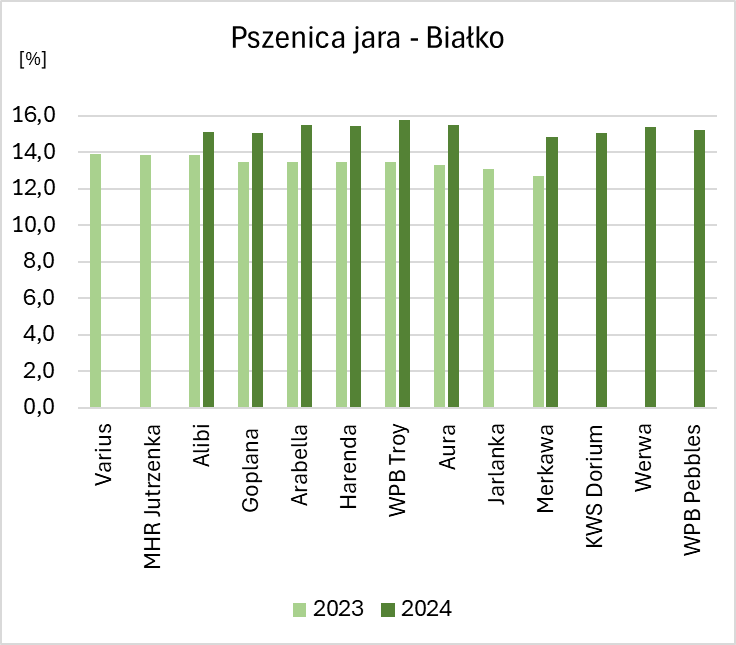 Pszenica jara - Białko

[%]

16,0
14,0
12,0
10,0
8,0
6,0
4,0
2,0
0,0

Varius
MHR Jutrzenka
Alibi
Goplana
Arabella
Harenda
WPB Troy
Aura
Jarlanka
Merkawa
KWS Dorium
Werwa
WPB Pebbles

2023 2024